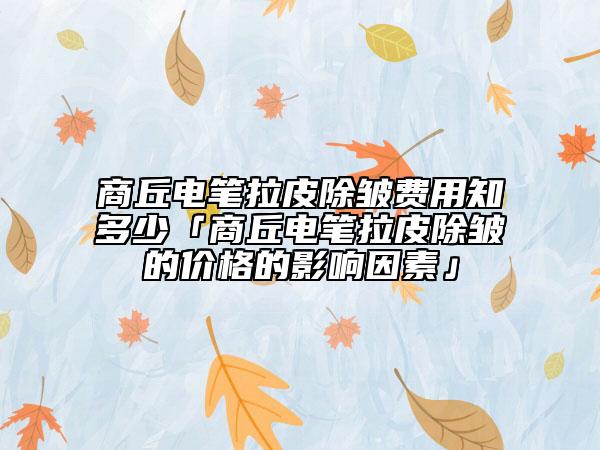 商丘电笔拉皮除皱费用知多少「商丘电笔拉皮除皱的价格的影响因素」